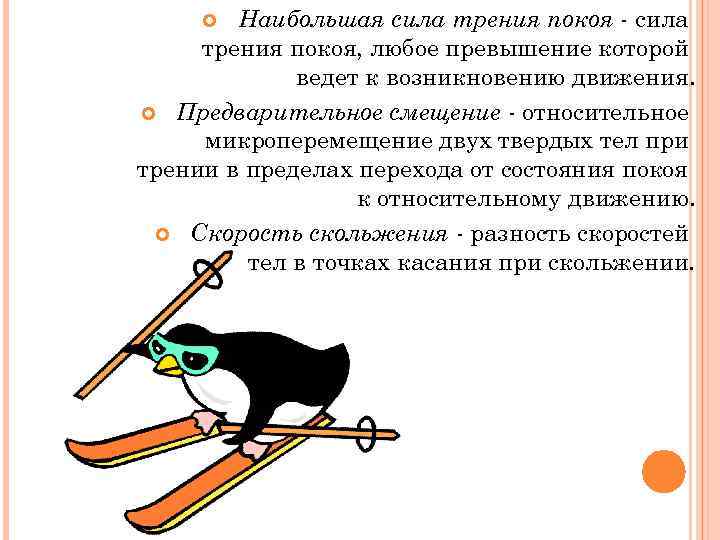 Наибольшая сила трения покоя - сила трения покоя, любое превышение которой ведет к возникновению движения.

Предварительное смещение - относительное микроперемещение двух твердых тел при трении в пределах перехода от состояния покоя к относительному движению.

Скорость скольжения - разность скоростей тел в точках касания при скольжении.